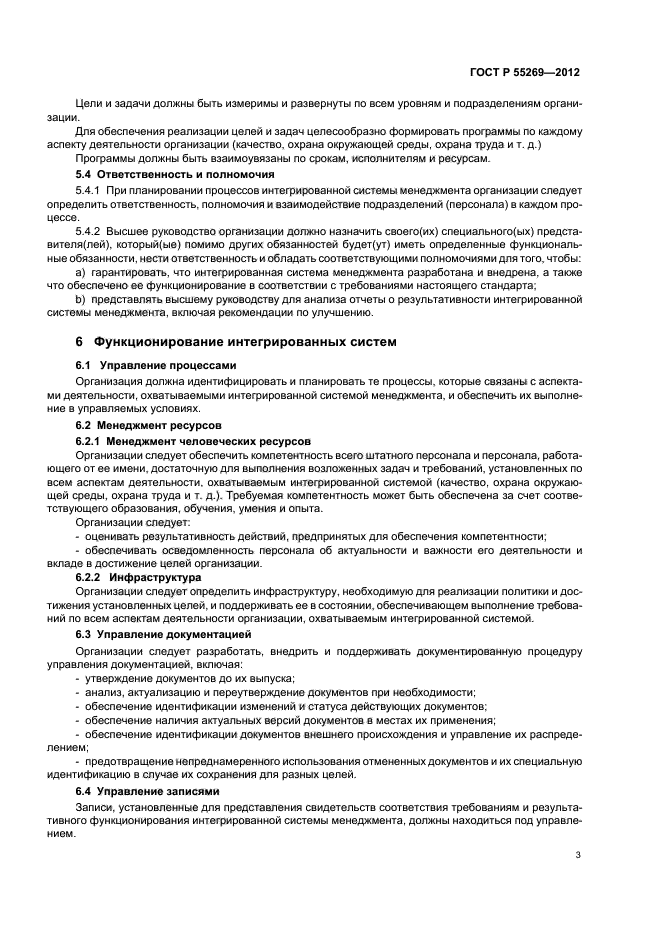 ГОСТ Р 55269—2012

Цели и задачи должны быть измеримы и развернуты по всем уровням и подразделениям организации.

Для обеспечения реализации целей и задач целесообразно формировать программы по каждому аспекту деятельности организации (качество, охрана окружающей среды, охрана труда и т. д.)

Программы должны быть взаимоувязаны по срокам, исполнителям и ресурсам.

5.4 Ответственность и полномочия

5.4.1 При планировании процессов интегрированной системы менеджмента организации следует определить ответственность, полномочия и взаимодействие подразделений (персонала) в каждом процессе.

5.4.2 Высшее руководство организации должно назначить своего(их) специального(ых) представителя(лей), который(ые) помимо других обязанностей будет(ут) иметь определенные функциональные обязанности, нести ответственность и обладать соответствующими полномочиями для того, чтобы:

a) гарантировать, что интегрированная система менеджмента разработана и внедрена, а также что обеспечено ее функционирование в соответствии с требованиями настоящего стандарта;

b) представлять высшему руководству для анализа отчеты о результативности интегрированной системы менеджмента, включая рекомендации по улучшению.

6 Функционирование интегрированных систем

6.1 Управление процессами

Организация должна идентифицировать и планировать те процессы, которые связаны с аспектами деятельности, охватываемыми интегрированной системой менеджмента, и обеспечить их выполнение в управляемых условиях.

6.2 Менеджмент ресурсов

6.2.1 Менеджмент человеческих ресурсов

Организации следует обеспечить компетентность всего штатного персонала и персонала, работающего от ее имени, достаточную для выполнения возложенных задач и требований, установленных по всем аспектам деятельности, охватываемым интегрированной системой (качество, охрана окружающей среды, охрана труда и т. д.). Требуемая компетентность может быть обеспечена за счет соответствующего образования, обучения, умения и опыта.

Организации следует:

- оценивать результативность действий, предпринятых для обеспечения компетентности;

- обеспечивать осведомленность персонала об актуальности и важности его деятельности и вкладе в достижение целей организации.

6.2.2 Инфраструктура

Организации следует определить инфраструктуру, необходимую для реализации политики и достижения установленных целей, и поддерживать ее в состоянии, обеспечивающем выполнение требований по всем аспектам деятельности организации, охватываемым интегрированной системой.

6.3 Управление документацией

Организации следует разработать, внедрить и поддерживать документированную процедуру управления документацией, включая:

- утверждение документов до их выпуска;

- анализ, актуализацию и переутверждение документов при необходимости;

- обеспечение идентификации изменений и статуса действующих документов;

- обеспечение наличия актуальных версий документов в местах их применения;

- обеспечение идентификации документов внешнего происхождения и управление их распределением;

- предотвращение непреднамеренного использования отмененных документов и их специальную идентификацию в случае их сохранения для разных целей.

6.4 Управление записями

Записи, установленные для представления свидетельств соответствия требованиям и результативного функционирования интегрированной системы менеджмента, должны находиться под управлением.

3